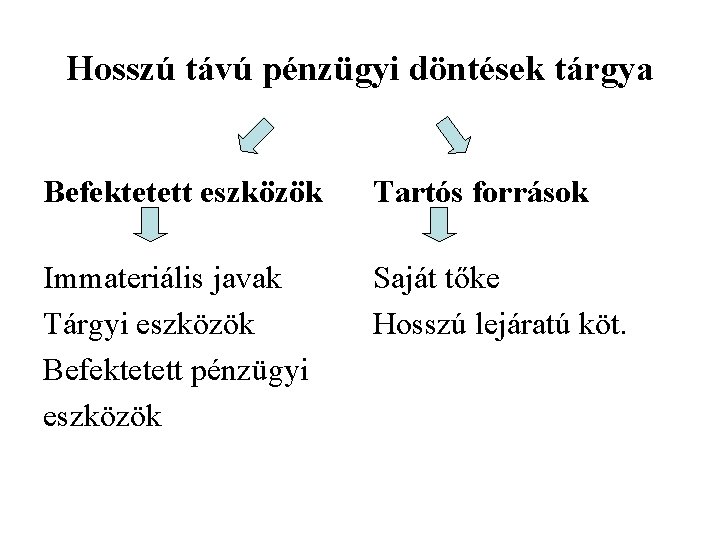 Hosszú távú pénzügyi döntések tárgya

Befektetett eszközök

Immateriális javak
Tárgyi eszközök
Befektetett pénzügyi eszközök

Tartós források

Saját tőke
Hosszú lejáratú köt.